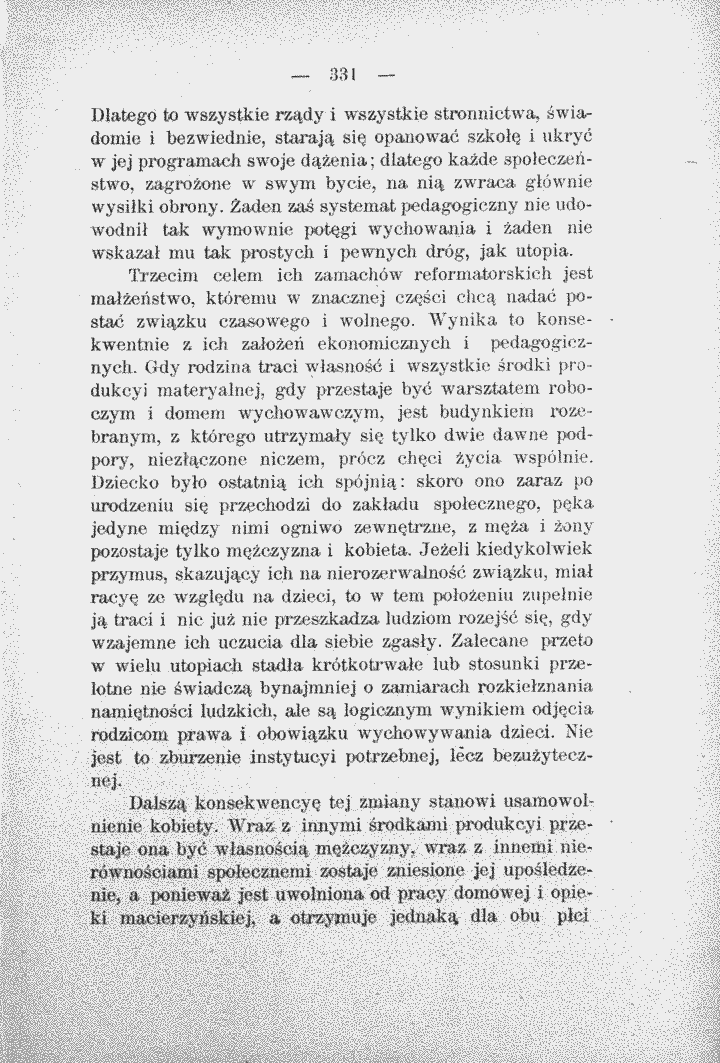 — 331 —

Dlatego to wszystkie rządy i wszystkie stronnictwa, świadomie i bezwiednie, starają się opanować szkołę i ukryć w jej programach swoje dążenia; dlatego każde społeczeństwo, zagrożone w swym bycie, na nią zwraca głównie wysiłki obrony. Żaden zaś systemat pedagogiczny nie udowodnił tak wymownie potęgi wychowania i żaden nie wskazał mu tak prostych i pewnych dróg, jak utopia.

Trzecim celem ich zamachów reformatorskich jest małżeństwo, któremu w znacznej części chcą nadać postać związku czasowego i wolnego. Wynika to konsekwentnie z ich założeń ekonomicznych i pedagogicznych. Gdy rodzina traci własność i wszystkie środki produkcyi materyalnej, gdy przestaje być warsztatem roboczym i domem wychowawczym, jest budynkiem rozebranym, z którego utrzymały się tylko dwie dawne podpory, niezłączone niczem, prócz chęci życia wspólnie. Dziecko było ostatnią ich spójnią: skoro ono zaraz po urodzeniu się przechodzi do zakładu społecznego, pęka jedyne między nimi ogniwo zewnętrzne, z męża i żony pozostaje tylko mężczyzna i kobieta. Jeżeli kiedykolwiek przymus, skazujący ich na nierozerwalność związku, miał racyę ze względu na dzieci, to w tem położeniu zupełnie ją traci i nic już nie przeszkadza ludziom rozejść się, gdy wzajemne ich uczucia dla siebie zgasły. Zalecane przeto w wielu utopiach stadła krótkotrwałe lub stosunki przelotne nie świadczą bynajmniej o zamiarach rozkiełznania namiętności ludzkich, ale są logicznym wynikiem odjęcia rodzicom prawa i obowiązku wychowywania dzieci. Nie jest to zburzenie instytucyi potrzebnej, lecz bezużytecznej.

Dalszą konsekwencyę tej zmiany stanowi usamowolnienie kobiety. Wraz z innymi środkami produkcyi przestaje ona być własnością mężczyzny, wraz z innemi nierównościami społecznemi zostaje zniesione jej upośledzenie, a ponieważ jest uwolniona od pracy domowej i opieki macierzyńskiej, a otrzymuje jednaką dla obu płci